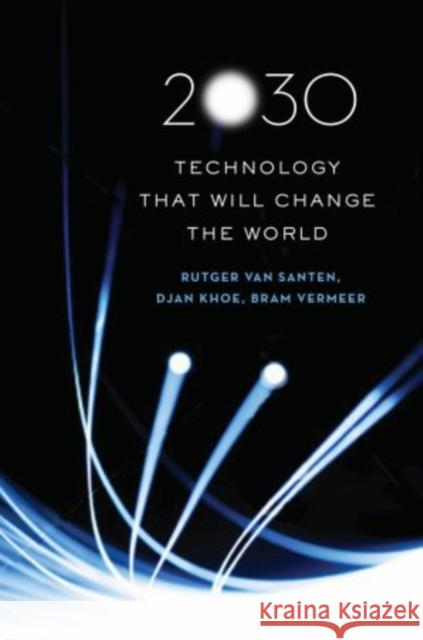 2030

TECHNOLOGY THAT WILL CHANGE THE WORLD

RUTGER VAN SANTEN, DJAN KHOE, BRAM VERMEER

Kraina Książek